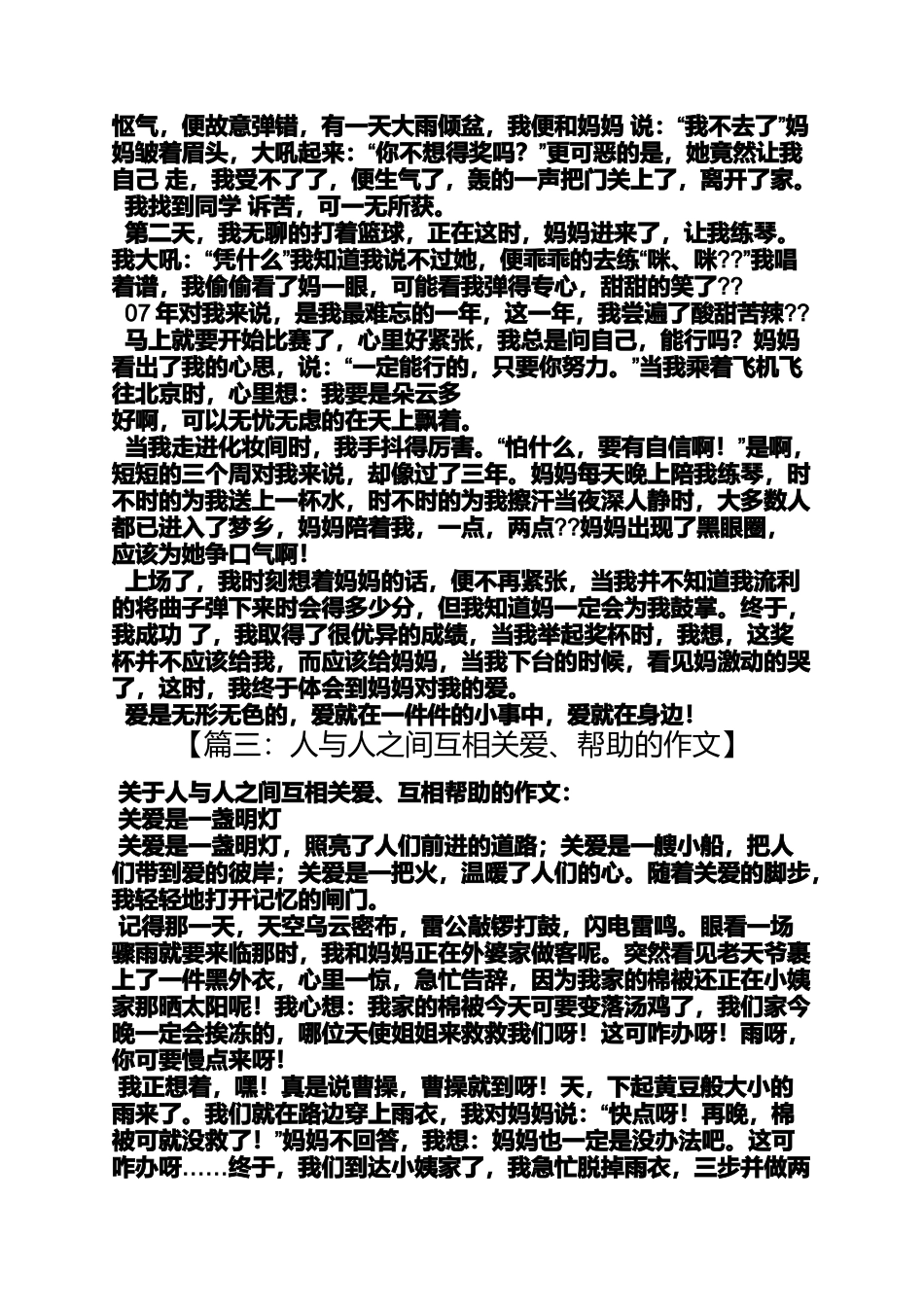 怄气，便故意弹错，有一天大雨倾盆，我便和妈妈 说：“我不去了”妈妈皱着眉头，大吼起来：“你不想得奖吗？”更可恶的是，她竟然让我自己 走，我受不了了，便生气了，轰的一声把门关上了，离开了家。

我找到同学 诉苦，可一无所获。

第二天，我无聊的打着篮球，正在这时，妈妈进来了，让我练琴。我大吼：“凭什么”我知道我说不过她，便乖乖的去练“咪、咪??”我唱着谱，我偷偷看了妈一眼，可能看我弹得专心，甜甜的笑了??

07 年对我来说，是我最难忘的一年，这一年，我尝遍了酸甜苦辣??

马上就要开始比赛了，心里好紧张，我总是问自己，能行吗？妈妈看出了我的心思，说：“一定能行的，只要你努力。”当我乘着飞机飞往北京时，心里想：我要是朵云多
好啊，可以无忧无虑的在天上飘着。

当我走进化妆间时，我手抖得厉害。“怕什么，要有自信啊！”是啊，短短的三个周对我来说，却像过了三年。妈妈每天晚上陪我练琴，时不时的为我送上一杯水，时不时的为我擦汗当夜深人静时，大多数人都已进入了梦乡，妈妈陪着我，一点，两点??妈妈出现了黑眼圈，应该为她争口气啊！

上场了，我时刻想着妈妈的话，便不再紧张，当我并不知道我流利的将曲子弹下来时会得多少分，但我知道妈一定会为我鼓掌。终于，我成功 了，我取得了很优异的成绩，当我举起奖杯时，我想，这奖杯并不应该给我，而应该给妈妈，当我下台的时候，看见妈激动的哭了，这时，我终于体会到妈妈对我的爱。

爱是无形无色的，爱就在一件件的小事中，爱就在身边！

【篇三：人与人之间互相关爱、帮助的作文】

关于人与人之间互相关爱、互相帮助的作文：

关爱是一盏明灯

关爱是一盏明灯，照亮了人们前进的道路；关爱是一艘小船，把人们带到爱的彼岸；关爱是一把火，温暖了人们的心。随着关爱的脚步，我轻轻地打开记忆的闸门。

记得那一天，天空乌云密布，雷公敲锣打鼓，闪电雷鸣。眼看一场骤雨就要来临那时，我和妈妈正在外婆家做客呢。突然看见老天爷裹上了一件黑外衣，心里一惊，急忙告辞，因为我家的棉被还正在小姨家那晒太阳呢！我心想：我家的棉被今天可要变落汤鸡了，我们家今晚一定会挨冻的，哪位天使姐姐来救救我们呀！这可咋办呀！雨呀，你可要慢点来呀！

我正想着，嘿！真是说曹操，曹操就到呀！天，下起黄豆般大小的雨来了。我们就在路边穿上雨衣，我对妈妈说：“快点呀！再晚，棉被可就没救了！”妈妈不回答，我想：妈妈也一定是没办法吧。这可咋办呀……终于，我们到达小姨家了，我急忙脱掉雨衣，三步并做两